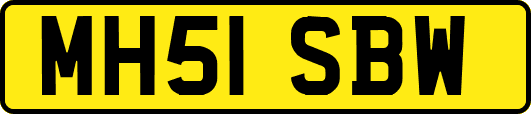 MH51 SBW